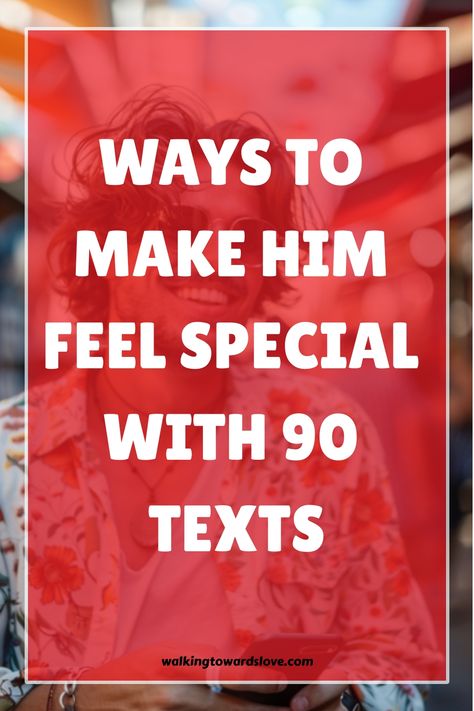 WAYS TO MAKE HIM FEEL SPECIAL WITH 90 TEXTS

walkingtowardslove.com